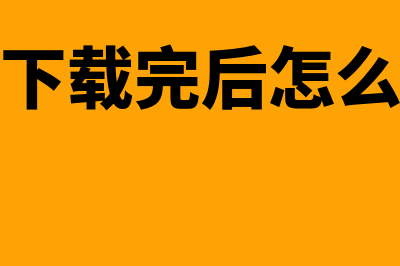 下载完后怎么